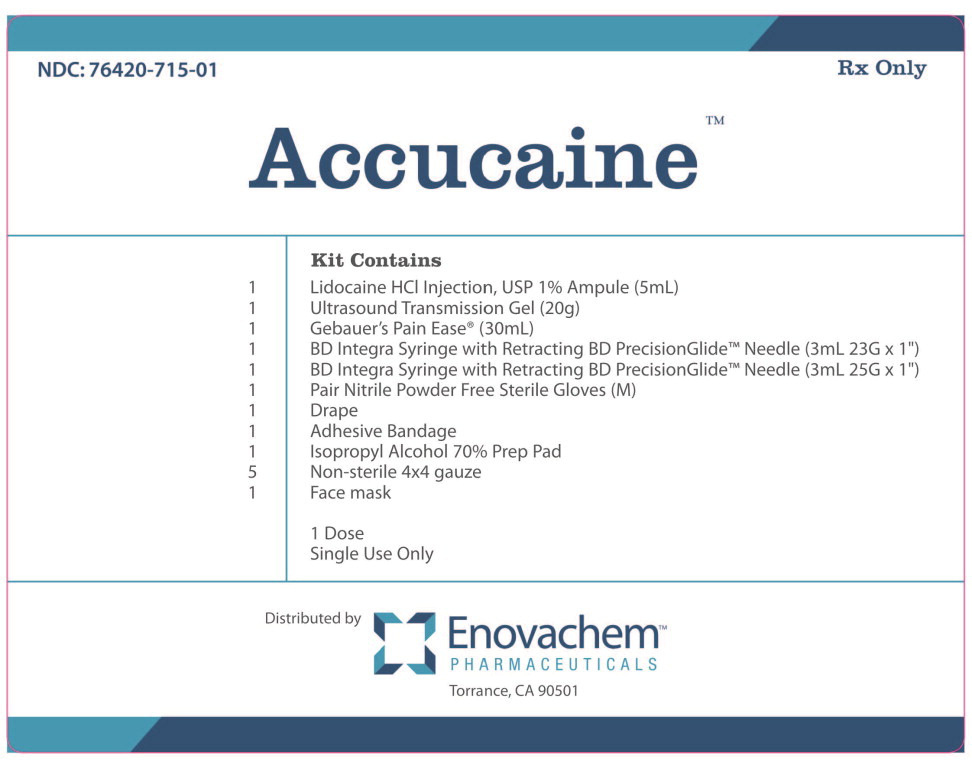 NDC: 76420-715-01

Rx Only

Accucaine™

Kit Contains

| | |
|---|---|
| 1 | Lidocaine HCl Injection, USP 1% Ampule (5mL) |
| 1 | Ultrasound Transmission Gel (20g) |
| 1 | Gebauer's Pain Ease® (30mL) |
| 1 | BD Integra Syringe with Retracting BD PrecisionGlide™ Needle (3mL 23G x 1") |
| 1 | BD Integra Syringe with Retracting BD PrecisionGlide™ Needle (3mL 25G x 1") |
| 1 | Pair Nitrile Powder Free Sterile Gloves (M) |
| 1 | Drape |
| 1 | Adhesive Bandage |
| 1 | Isopropyl Alcohol 70% Prep Pad |
| 5 | Non-sterile 4x4 gauze |
| 1 | Face mask |

1 Dose
Single Use Only

Distributed by

Enovachem™
PHARMACEUTICALS
Torrance, CA 90501